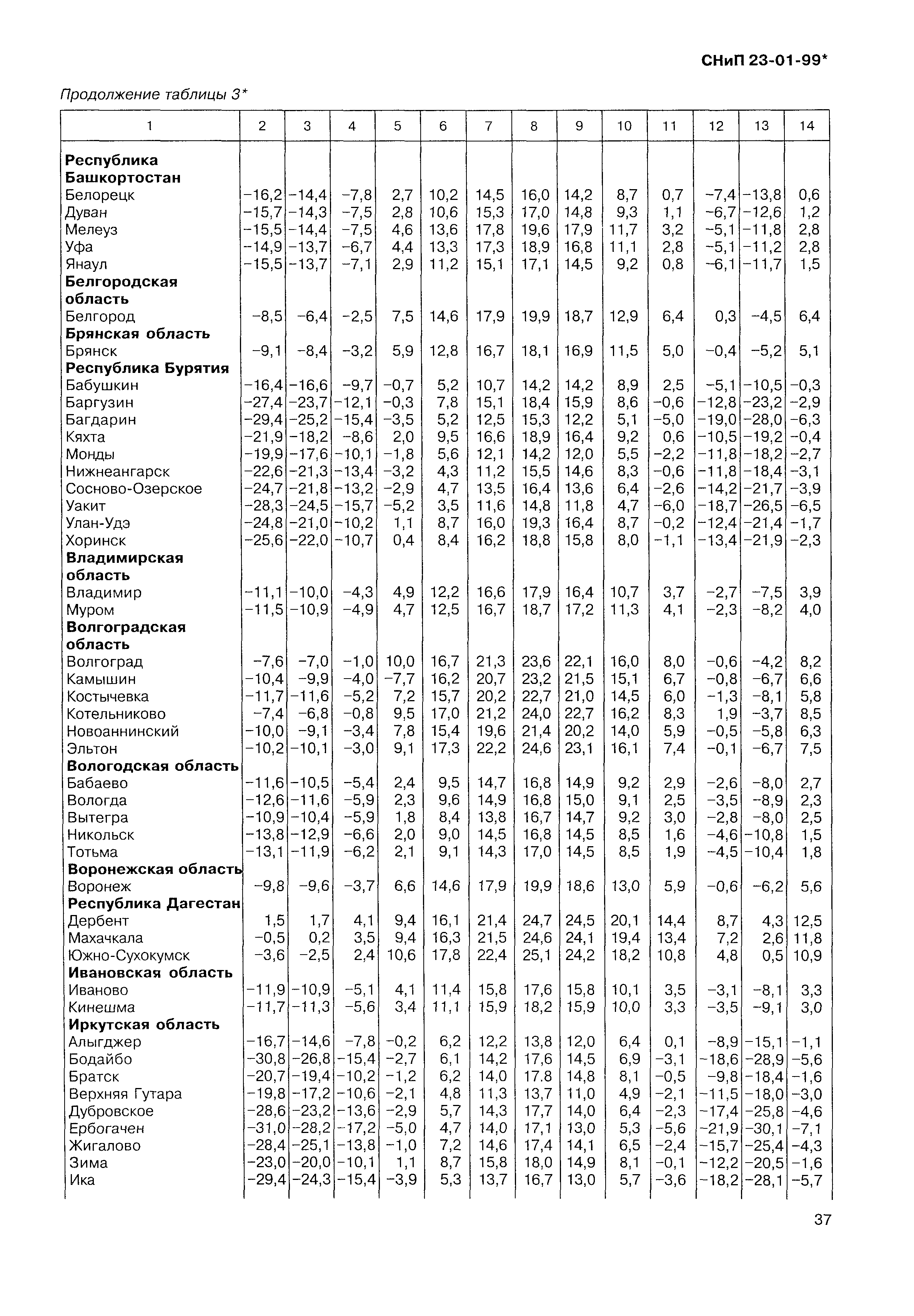 СНиП 23-01-99*

Продолжение таблицы 3*

| 1 | 2 | 3 | 4 | 5 | 6 | 7 | 8 | 9 | 10 | 11 | 12 | 13 | 14 |
|---|---|---|---|---|---|---|---|---|---|---|---|---|---|
| **Республика Башкортостан** | | | | | | | | | | | | | |
| Белорецк | −16,2 | −14,4 | −7,8 | 2,7 | 10,2 | 14,5 | 16,0 | 14,2 | 8,7 | 0,7 | −7,4 | −13,8 | 0,6 |
| Дуван | −15,7 | −14,3 | −7,5 | 2,8 | 10,6 | 15,3 | 17,0 | 14,8 | 9,3 | 1,1 | −6,7 | −12,6 | 1,2 |
| Мелеуз | −15,5 | −14,4 | −7,5 | 4,6 | 13,6 | 17,8 | 19,6 | 17,9 | 11,7 | 3,2 | −5,1 | −11,8 | 2,8 |
| Уфа | −14,9 | −13,7 | −6,7 | 4,4 | 13,3 | 17,3 | 18,9 | 16,8 | 11,1 | 2,8 | −5,1 | −11,2 | 2,8 |
| Янаул | −15,5 | −13,7 | −7,1 | 2,9 | 11,2 | 15,1 | 17,1 | 14,5 | 9,2 | 0,8 | −6,1 | −11,7 | 1,5 |
| **Белгородская область** | | | | | | | | | | | | | |
| Белгород | −8,5 | −6,4 | −2,5 | 7,5 | 14,6 | 17,9 | 19,9 | 18,7 | 12,9 | 6,4 | 0,3 | −4,5 | 6,4 |
| **Брянская область** | | | | | | | | | | | | | |
| Брянск | −9,1 | −8,4 | −3,2 | 5,9 | 12,8 | 16,7 | 18,1 | 16,9 | 11,5 | 5,0 | −0,4 | −5,2 | 5,1 |
| **Республика Бурятия** | | | | | | | | | | | | | |
| Бабушкин | −16,4 | −16,6 | −9,7 | −0,7 | 5,2 | 10,7 | 14,2 | 14,2 | 8,9 | 2,5 | −5,1 | −10,5 | −0,3 |
| Баргузин | −27,4 | −23,7 | −12,1 | −0,3 | 7,8 | 15,1 | 18,4 | 15,9 | 8,6 | −0,6 | −12,8 | −23,2 | −2,9 |
| Багдарин | −29,4 | −25,2 | −15,4 | −3,5 | 5,2 | 12,5 | 15,3 | 12,2 | 5,1 | −5,0 | −19,0 | −28,0 | −6,3 |
| Кяхта | −21,9 | −18,2 | −8,6 | 2,0 | 9,5 | 16,6 | 18,9 | 16,4 | 9,2 | 0,6 | −10,5 | −19,2 | −0,4 |
| Монды | −19,9 | −17,6 | −10,1 | −1,8 | 5,6 | 12,1 | 14,2 | 12,0 | 5,5 | −2,2 | −11,8 | −18,2 | −2,7 |
| Нижнеангарск | −22,6 | −21,3 | −13,4 | −3,2 | 4,3 | 11,2 | 15,5 | 14,6 | 8,3 | −0,6 | −11,8 | −18,4 | −3,1 |
| Сосново-Озерское | −24,7 | −21,8 | −13,2 | −2,9 | 4,7 | 13,5 | 16,4 | 13,6 | 6,4 | −2,6 | −14,2 | −21,7 | −3,9 |
| Уакит | −28,3 | −24,5 | −15,7 | −5,2 | 3,5 | 11,6 | 14,8 | 11,8 | 4,7 | −6,0 | −18,7 | −26,5 | −6,5 |
| Улан-Удэ | −24,8 | −21,0 | −10,2 | 1,1 | 8,7 | 16,0 | 19,3 | 16,4 | 8,7 | −0,2 | −12,4 | −21,4 | −1,7 |
| Хоринск | −25,6 | −22,0 | −10,7 | 0,4 | 8,4 | 16,2 | 18,8 | 15,8 | 8,0 | −1,1 | −13,4 | −21,9 | −2,3 |
| **Владимирская область** | | | | | | | | | | | | | |
| Владимир | −11,1 | −10,0 | −4,3 | 4,9 | 12,2 | 16,6 | 17,9 | 16,4 | 10,7 | 3,7 | −2,7 | −7,5 | 3,9 |
| Муром | −11,5 | −10,9 | −4,9 | 4,7 | 12,5 | 16,7 | 18,7 | 17,2 | 11,3 | 4,1 | −2,3 | −8,2 | 4,0 |
| **Волгоградская область** | | | | | | | | | | | | | |
| Волгоград | −7,6 | −7,0 | −1,0 | 10,0 | 16,7 | 21,3 | 23,6 | 22,1 | 16,0 | 8,0 | −0,6 | −4,2 | 8,2 |
| Камышин | −10,4 | −9,9 | −4,0 | −7,7 | 16,2 | 20,7 | 23,2 | 21,5 | 15,1 | 6,7 | −0,8 | −6,7 | 6,6 |
| Костычевка | −11,7 | −11,6 | −5,2 | 7,2 | 15,7 | 20,2 | 22,7 | 21,0 | 14,5 | 6,0 | −1,3 | −8,1 | 5,8 |
| Котельниково | −7,4 | −6,8 | −0,8 | 9,5 | 17,0 | 21,2 | 24,0 | 22,7 | 16,2 | 8,3 | 1,9 | −3,7 | 8,5 |
| Новоаннинский | −10,0 | −9,1 | −3,4 | 7,8 | 15,4 | 19,6 | 21,4 | 20,2 | 14,0 | 5,9 | −0,5 | −5,8 | 6,3 |
| Эльтон | −10,2 | −10,1 | −3,0 | 9,1 | 17,3 | 22,2 | 24,6 | 23,1 | 16,1 | 7,4 | −0,1 | −6,7 | 7,5 |
| **Вологодская область** | | | | | | | | | | | | | |
| Бабаево | −11,6 | −10,5 | −5,4 | 2,4 | 9,5 | 14,7 | 16,8 | 14,9 | 9,2 | 2,9 | −2,6 | −8,0 | 2,7 |
| Вологда | −12,6 | −11,6 | −5,9 | 2,3 | 9,6 | 14,9 | 16,8 | 15,0 | 9,1 | 2,5 | −3,5 | −8,9 | 2,3 |
| Вытегра | −10,9 | −10,4 | −5,9 | 1,8 | 8,4 | 13,8 | 16,7 | 14,7 | 9,2 | 3,0 | −2,8 | −8,0 | 2,5 |
| Никольск | −13,8 | −12,9 | −6,6 | 2,0 | 9,0 | 14,5 | 16,8 | 14,5 | 8,5 | 1,6 | −4,6 | −10,8 | 1,5 |
| Тотьма | −13,1 | −11,9 | −6,2 | 2,1 | 9,1 | 14,3 | 17,0 | 14,5 | 8,5 | 1,9 | −4,5 | −10,4 | 1,8 |
| **Воронежская область** | | | | | | | | | | | | | |
| Воронеж | −9,8 | −9,6 | −3,7 | 6,6 | 14,6 | 17,9 | 19,9 | 18,6 | 13,0 | 5,9 | −0,6 | −6,2 | 5,6 |
| **Республика Дагестан** | | | | | | | | | | | | | |
| Дербент | 1,5 | 1,7 | 4,1 | 9,4 | 16,1 | 21,4 | 24,7 | 24,5 | 20,1 | 14,4 | 8,7 | 4,3 | 12,5 |
| Махачкала | −0,5 | 0,2 | 3,5 | 9,4 | 16,3 | 21,5 | 24,6 | 24,1 | 19,4 | 13,4 | 7,2 | 2,6 | 11,8 |
| Южно-Сухокумск | −3,6 | −2,5 | 2,4 | 10,6 | 17,8 | 22,4 | 25,1 | 24,2 | 18,2 | 10,8 | 4,8 | 0,5 | 10,9 |
| **Ивановская область** | | | | | | | | | | | | | |
| Иваново | −11,9 | −10,9 | −5,1 | 4,1 | 11,4 | 15,8 | 17,6 | 15,8 | 10,1 | 3,5 | −3,1 | −8,1 | 3,3 |
| Кинешма | −11,7 | −11,3 | −5,6 | 3,4 | 11,1 | 15,9 | 18,2 | 15,9 | 10,0 | 3,3 | −3,5 | −9,1 | 3,0 |
| **Иркутская область** | | | | | | | | | | | | | |
| Алыгджер | −16,7 | −14,6 | −7,8 | −0,2 | 6,2 | 12,2 | 13,8 | 12,0 | 6,4 | 0,1 | −8,9 | −15,1 | −1,1 |
| Бодайбо | −30,8 | −26,8 | −15,4 | −2,7 | 6,1 | 14,2 | 17,6 | 14,5 | 6,9 | −3,1 | −18,6 | −28,9 | −5,6 |
| Братск | −20,7 | −19,4 | −10,2 | −1,2 | 6,2 | 14,0 | 17.8 | 14,8 | 8,1 | −0,5 | −9,8 | −18,4 | −1,6 |
| Верхняя Гутара | −19,8 | −17,2 | −10,6 | −2,1 | 4,8 | 11,3 | 13,7 | 11,0 | 4,9 | −2,1 | −11,5 | −18,0 | −3,0 |
| Дубровское | −28,6 | −23,2 | −13,6 | −2,9 | 5,7 | 14,3 | 17,7 | 14,0 | 6,4 | −2,3 | −17,4 | −25,8 | −4,6 |
| Ербогачен | −31,0 | −28,2 | −17,2 | −5,0 | 4,7 | 14,0 | 17,1 | 13,0 | 5,3 | −5,6 | −21,9 | −30,1 | −7,1 |
| Жигалово | −28,4 | −25,1 | −13,8 | −1,0 | 7,2 | 14,6 | 17,4 | 14,1 | 6,5 | −2,4 | −15,7 | −25,4 | −4,3 |
| Зима | −23,0 | −20,0 | −10,1 | 1,1 | 8,7 | 15,8 | 18,0 | 14,9 | 8,1 | −0,1 | −12,2 | −20,5 | −1,6 |
| Ика | −29,4 | −24,3 | −15,4 | −3,9 | 5,3 | 13,7 | 16,7 | 13,0 | 5,7 | −3,6 | −18,2 | −28,1 | −5,7 |

37